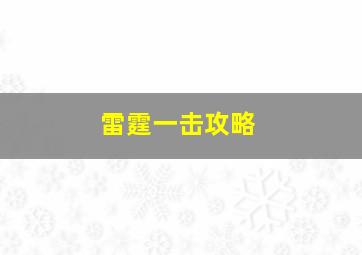 雷霆一击攻略